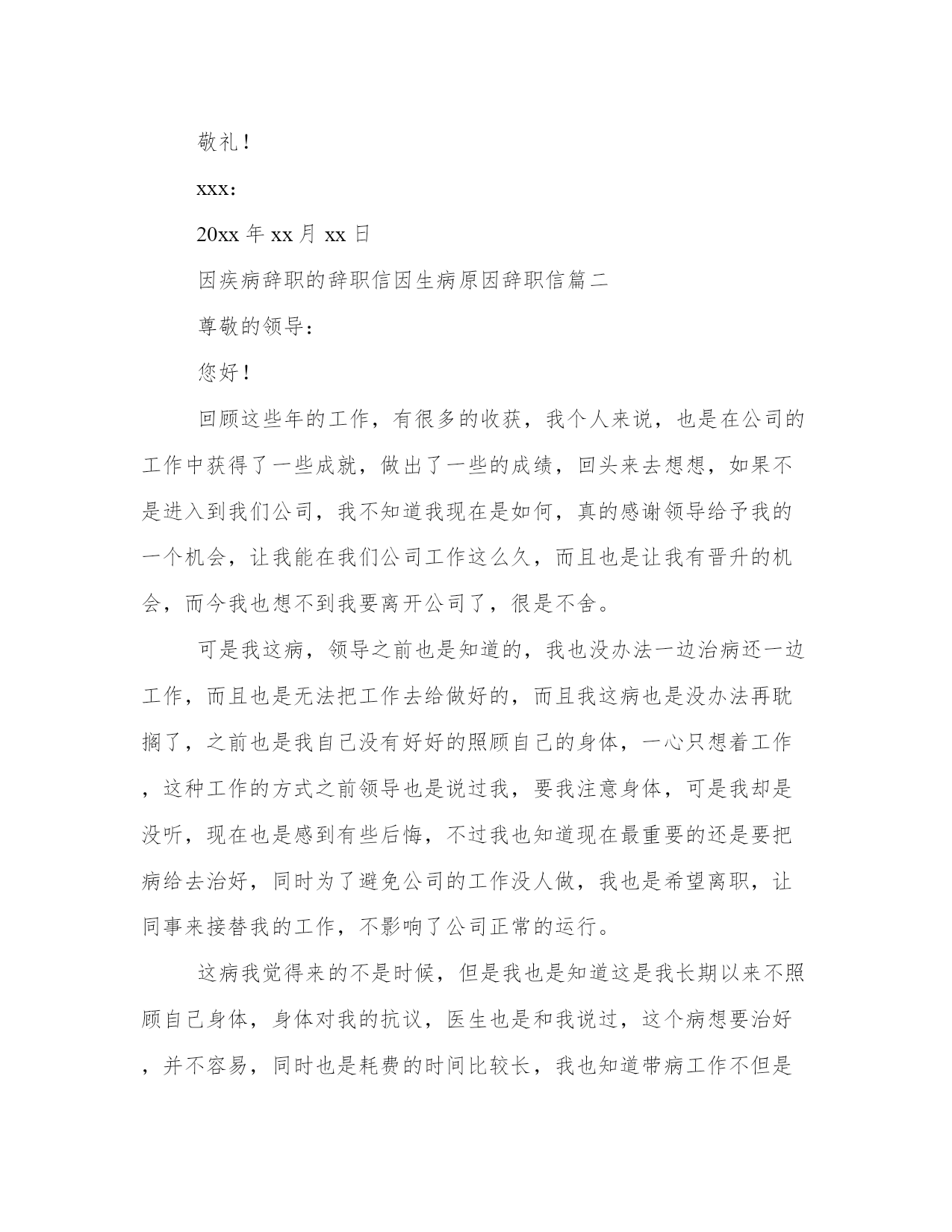 敬礼！

xxx:

20xx 年 xx 月 xx 日

因疾病辞职的辞职信因生病原因辞职信篇二

尊敬的领导：

您好！

回顾这些年的工作，有很多的收获，我个人来说，也是在公司的工作中获得了一些成就，做出了一些的成绩，回头来去想想，如果不是进入到我们公司，我不知道我现在是如何，真的感谢领导给予我的一个机会，让我能在我们公司工作这么久，而且也是让我有晋升的机会，而今我也想不到我要离开公司了，很是不舍。

可是我这病，领导之前也是知道的，我也没办法一边治病还一边工作，而且也是无法把工作去给做好的，而且我这病也是没办法再耽搁了，之前也是我自己没有好好的照顾自己的身体，一心只想着工作，这种工作的方式之前领导也是说过我，要我注意身体，可是我却是没听，现在也是感到有些后悔，不过我也知道现在最重要的还是要把病给去治好，同时为了避免公司的工作没人做，我也是希望离职，让同事来接替我的工作，不影响了公司正常的运行。

这病我觉得来的不是时候，但是我也是知道这是我长期以来不照顾自己身体，身体对我的抗议，医生也是和我说过，这个病想要治好，并不容易，同时也是耗费的时间比较长，我也知道带病工作不但是